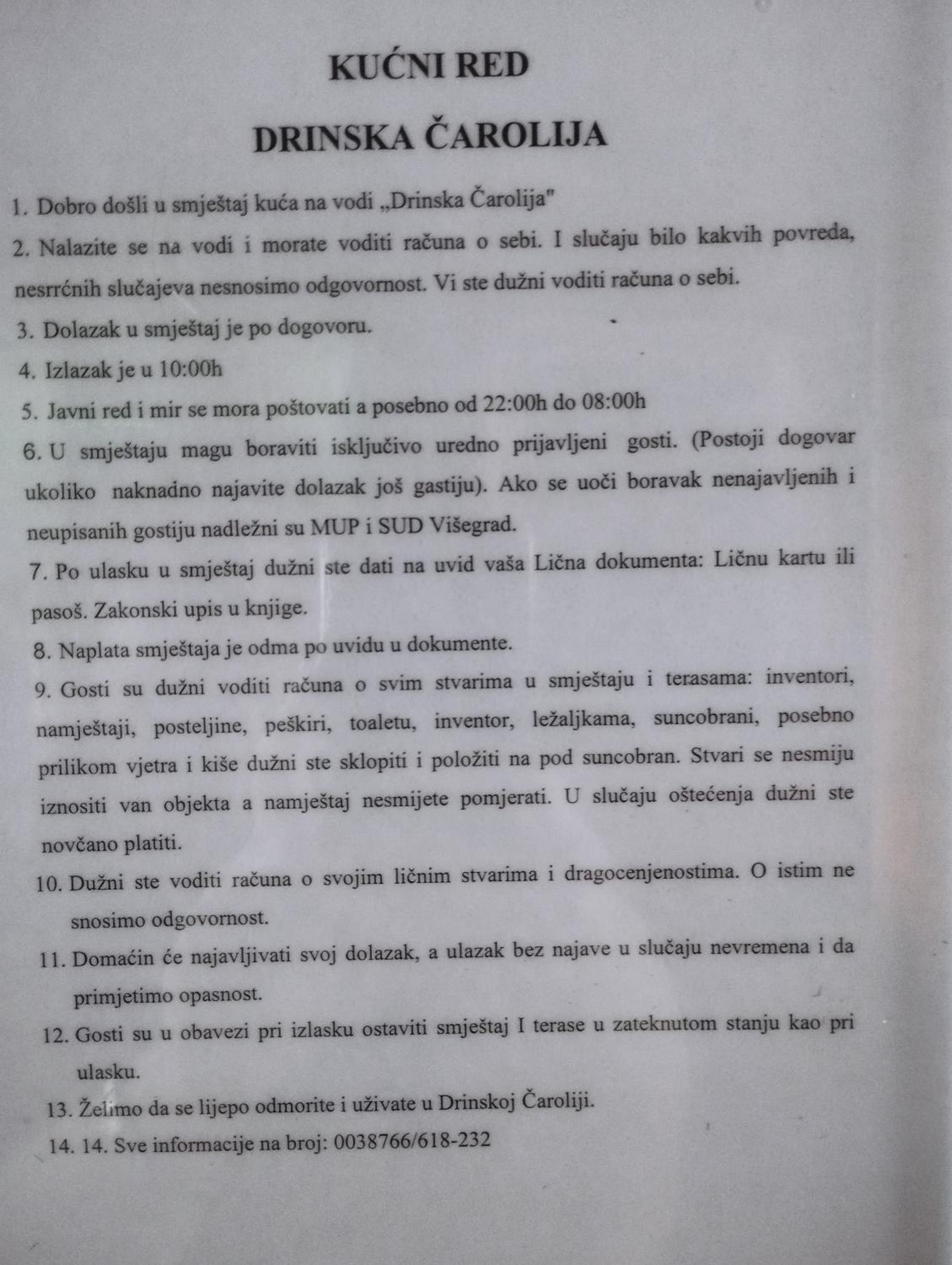 KUĆNI RED

DRINSKA ČAROLIJA

1. Dobro došli u smještaj kuća na vodi „Drinska Čarolija"

2. Nalazite se na vodi i morate voditi računa o sebi. I slučaju bilo kakvih povreda, nesrrćnih slučajeva nesnosimo odgovornost. Vi ste dužni voditi računa o sebi.

3. Dolazak u smještaj je po dogovoru.

4. Izlazak je u 10:00h

5. Javni red i mir se mora poštovati a posebno od 22:00h do 08:00h

6. U smještaju magu boraviti isključivo uredno prijavljeni gosti. (Postoji dogovar ukoliko naknadno najavite dolazak još gastiju). Ako se uoči boravak nenajavljenih i neupisanih gostiju nadležni su MUP i SUD Višegrad.

7. Po ulasku u smještaj dužni ste dati na uvid vaša Lična dokumenta: Ličnu kartu ili pasoš. Zakonski upis u knjige.

8. Naplata smještaja je odma po uvidu u dokumente.

9. Gosti su dužni voditi računa o svim stvarima u smještaju i terasama: inventori, namještaji, posteljine, peškiri, toaletu, inventor, ležaljkama, suncobrani, posebno prilikom vjetra i kiše dužni ste sklopiti i položiti na pod suncobran. Stvari se nesmiju iznositi van objekta a namještaj nesmijete pomjerati. U slučaju oštećenja dužni ste novčano platiti.

10. Dužni ste voditi računa o svojim ličnim stvarima i dragocenjenostima. O istim ne snosimo odgovornost.

11. Domaćin će najavljivati svoj dolazak, a ulazak bez najave u slučaju nevremena i da primjetimo opasnost.

12. Gosti su u obavezi pri izlasku ostaviti smještaj I terase u zateknutom stanju kao pri ulasku.

13. Želimo da se lijepo odmorite i uživate u Drinskoj Čaroliji.

14. 14. Sve informacije na broj: 0038766/618-232